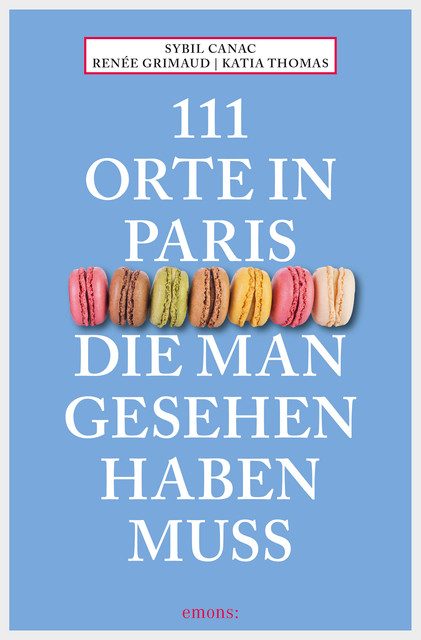 SYBIL CANAC
RENÉE GRIMAUD | KATIA THOMAS

111
ORTE IN
PARIS
DIE MAN
GESEHEN
HABEN
MUSS

emons: